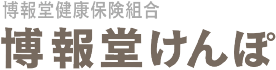 博報堂健康保険組合

博報堂けんぽ